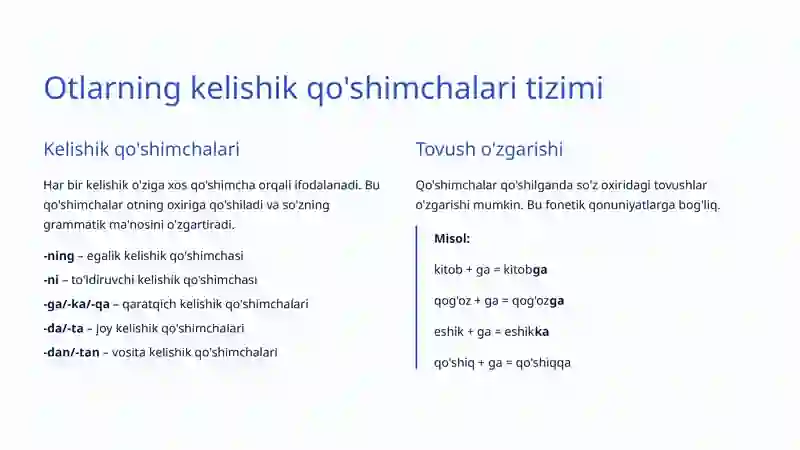 Otlarning kelishik qo'shimchalari tizimi

Kelishik qo'shimchalari

Har bir kelishik o'ziga xos qo'shimcha orqali ifodalanadi. Bu qo'shimchalar otning oxiriga qo'shiladi va so'zning grammatik ma'nosini o'zgartiradi.

-ning – egalik kelishik qo'shimchasi

-ni – to'ldiruvchi kelishik qo'shimchasi

-ga/-ka/-qa – qaratqich kelishik qo'shimchalari

-da/-ta – joy kelishik qo'shimchalari

-dan/-tan – vosita kelishik qo'shimchalari

Tovush o'zgarishi

Qo'shimchalar qo'shilganda so'z oxiridagi tovushlar o'zgarishi mumkin. Bu fonetik qonuniyatlarga bog'liq.

Misol:

kitob + ga = kitobga

qog'oz + ga = qog'ozga

eshik + ga = eshikka

qo'shiq + ga = qo'shiqqa